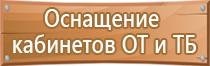 Оснащение кабинетов ОТ и ТБ